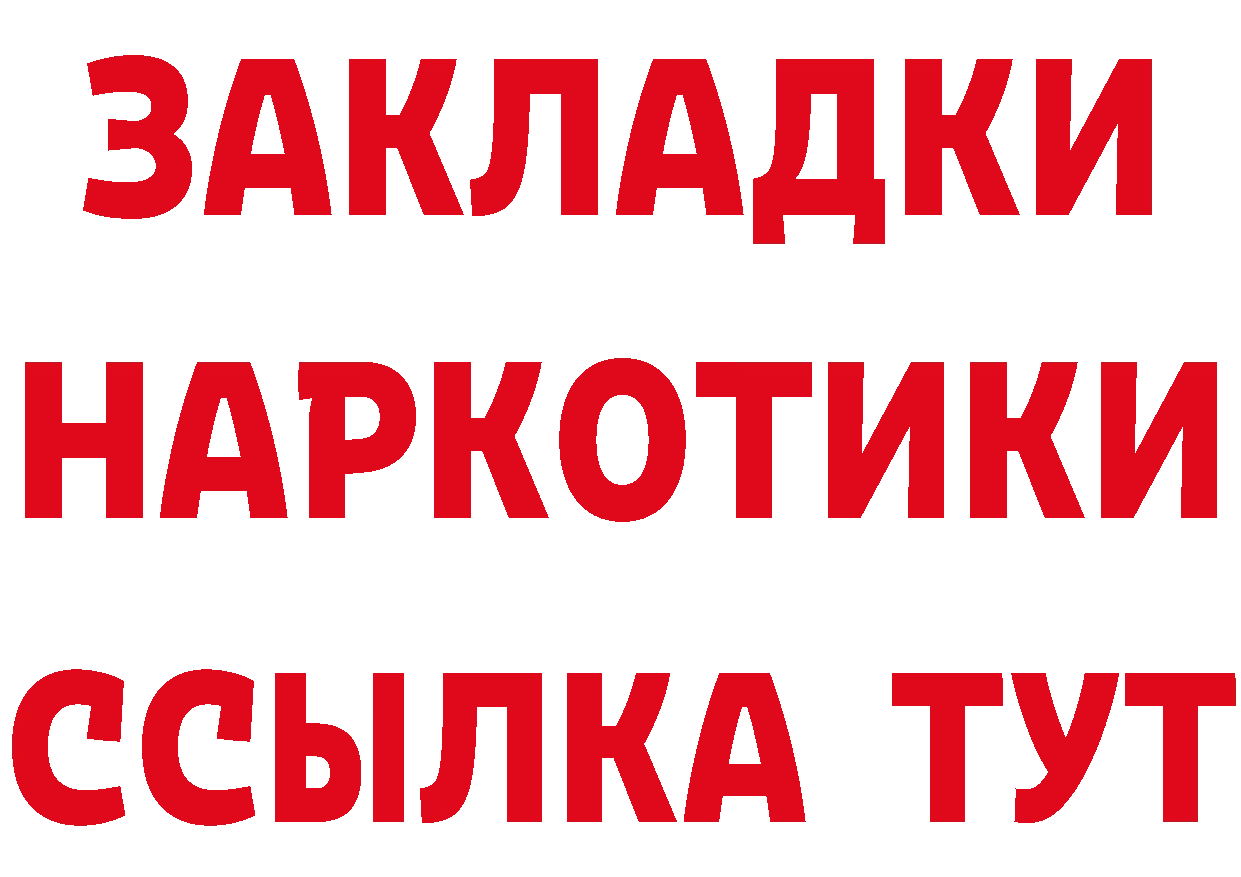 ЗАКЛАДКИ НАРКОТИКИ ССЫЛКА ТУТ